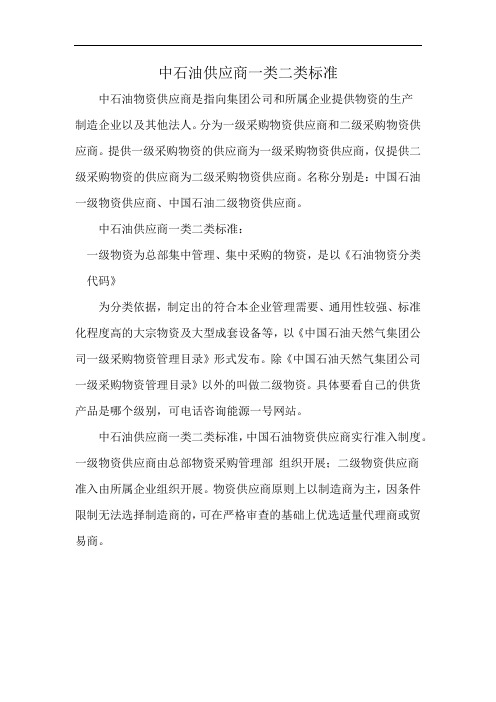 中石油供应商一类二类标准

中石油物资供应商是指向集团公司和所属企业提供物资的生产制造企业以及其他法人。分为一级采购物资供应商和二级采购物资供应商。提供一级采购物资的供应商为一级采购物资供应商，仅提供二级采购物资的供应商为二级采购物资供应商。名称分别是：中国石油一级物资供应商、中国石油二级物资供应商。

中石油供应商一类二类标准：

一级物资为总部集中管理、集中采购的物资，是以《石油物资分类代码》

为分类依据，制定出的符合本企业管理需要、通用性较强、标准化程度高的大宗物资及大型成套设备等，以《中国石油天然气集团公司一级采购物资管理目录》形式发布。除《中国石油天然气集团公司一级采购物资管理目录》以外的叫做二级物资。具体要看自己的供货产品是哪个级别，可电话咨询能源一号网站。

中石油供应商一类二类标准，中国石油物资供应商实行准入制度。一级物资供应商由总部物资采购管理部 组织开展；二级物资供应商准入由所属企业组织开展。物资供应商原则上以制造商为主，因条件限制无法选择制造商的，可在严格审查的基础上优选适量代理商或贸易商。